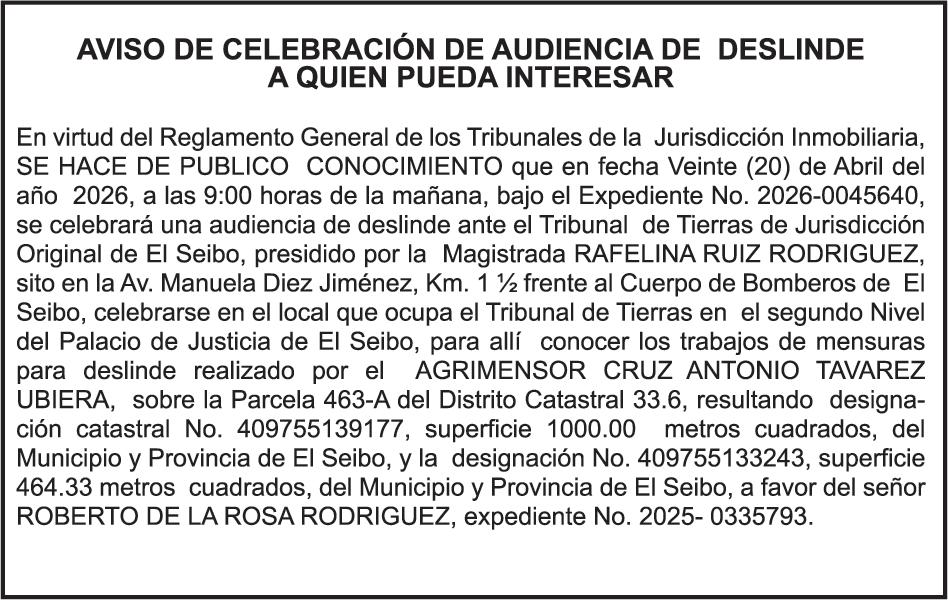 AVISO DE CELEBRACIÓN DE AUDIENCIA DE DESLINDE
A QUIEN PUEDA INTERESAR

En virtud del Reglamento General de los Tribunales de la Jurisdicción Inmobiliaria, SE HACE DE PUBLICO CONOCIMIENTO que en fecha Veinte (20) de Abril del año 2026, a las 9:00 horas de la mañana, bajo el Expediente No. 2026-0045640, se celebrará una audiencia de deslinde ante el Tribunal de Tierras de Jurisdicción Original de El Seibo, presidido por la Magistrada RAFELINA RUIZ RODRIGUEZ, sito en la Av. Manuela Diez Jiménez, Km. 1 ½ frente al Cuerpo de Bomberos de El Seibo, celebrarse en el local que ocupa el Tribunal de Tierras en el segundo Nivel del Palacio de Justicia de El Seibo, para allí conocer los trabajos de mensuras para deslinde realizado por el AGRIMENSOR CRUZ ANTONIO TAVAREZ UBIERA, sobre la Parcela 463-A del Distrito Catastral 33.6, resultando designación catastral No. 409755139177, superficie 1000.00 metros cuadrados, del Municipio y Provincia de El Seibo, y la designación No. 409755133243, superficie 464.33 metros cuadrados, del Municipio y Provincia de El Seibo, a favor del señor ROBERTO DE LA ROSA RODRIGUEZ, expediente No. 2025- 0335793.